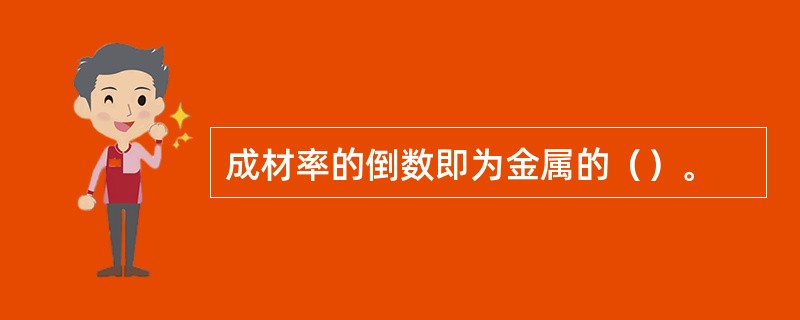 成材率的倒数即为金属的（）。